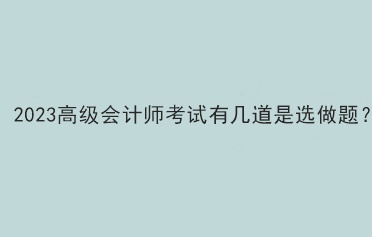 2023高级会计师考试有几道是选做题？